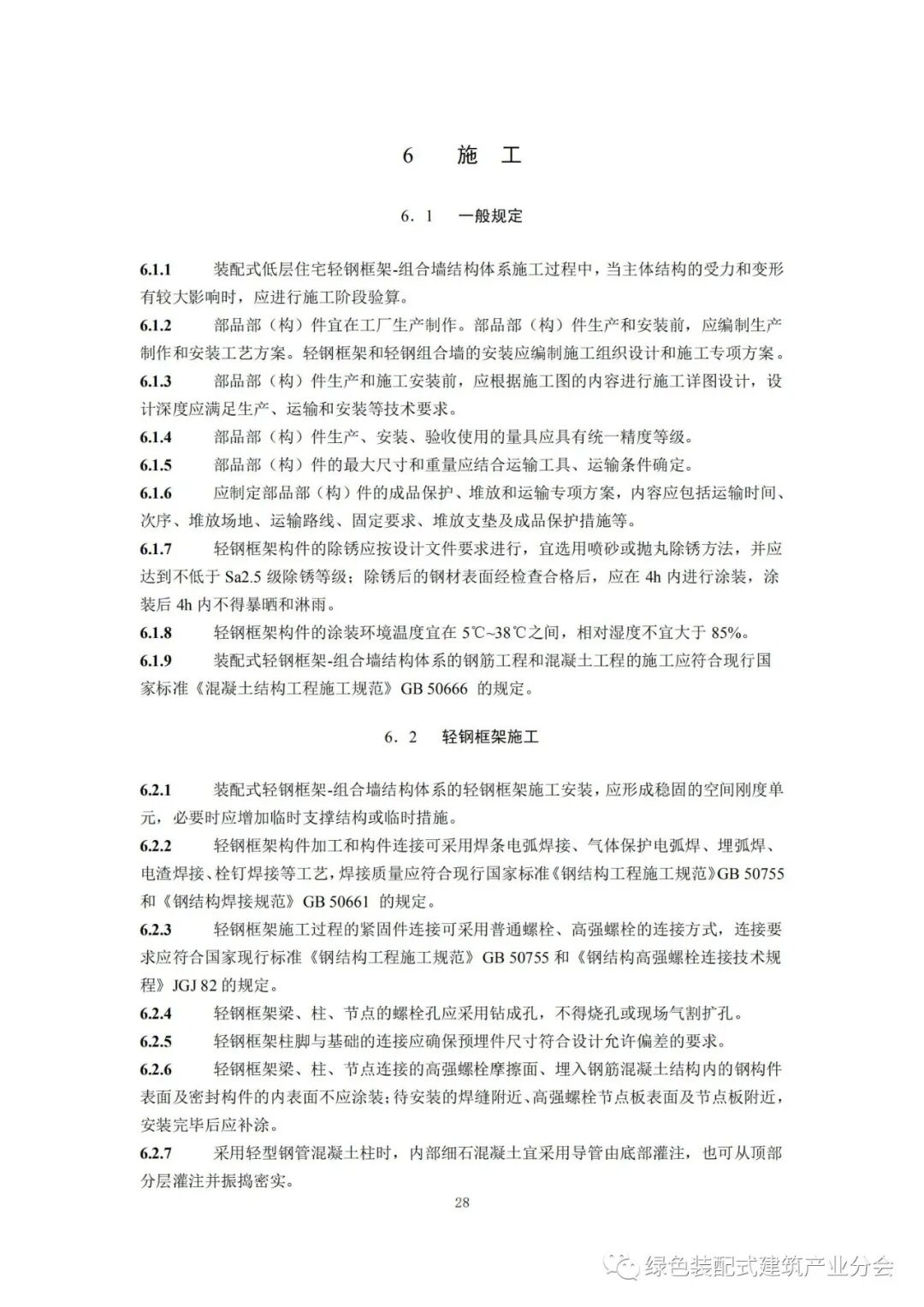 6　施　工

6．1　一般规定

6.1.1　装配式低层住宅轻钢框架-组合墙结构体系施工过程中，当主体结构的受力和变形有较大影响时，应进行施工阶段验算。

6.1.2　部品部（构）件宜在工厂生产制作。部品部（构）件生产和安装前，应编制生产制作和安装工艺方案。轻钢框架和轻钢组合墙的安装应编制施工组织设计和施工专项方案。

6.1.3　部品部（构）件生产和施工安装前，应根据施工图的内容进行施工详图设计，设计深度应满足生产、运输和安装等技术要求。

6.1.4　部品部（构）件生产、安装、验收使用的量具应具有统一精度等级。

6.1.5　部品部（构）件的最大尺寸和重量应结合运输工具、运输条件确定。

6.1.6　应制定部品部（构）件的成品保护、堆放和运输专项方案，内容应包括运输时间、次序、堆放场地、运输路线、固定要求、堆放支垫及成品保护措施等。

6.1.7　轻钢框架构件的除锈应按设计文件要求进行，宜选用喷砂或抛丸除锈方法，并应达到不低于 Sa2.5 级除锈等级；除锈后的钢材表面经检查合格后，应在 4h 内进行涂装，涂装后 4h 内不得暴晒和淋雨。

6.1.8　轻钢框架构件的涂装环境温度宜在 5℃~38℃之间，相对湿度不宜大于 85%。

6.1.9　装配式轻钢框架-组合墙结构体系的钢筋工程和混凝土工程的施工应符合现行国家标准《混凝土结构工程施工规范》GB 50666 的规定。

6．2　轻钢框架施工

6.2.1　装配式轻钢框架-组合墙结构体系的轻钢框架施工安装，应形成稳固的空间刚度单元，必要时应增加临时支撑结构或临时措施。

6.2.2　轻钢框架构件加工和构件连接可采用焊条电弧焊接、气体保护电弧焊、埋弧焊、电渣焊接、栓钉焊接等工艺，焊接质量应符合现行国家标准《钢结构工程施工规范》GB 50755 和《钢结构焊接规范》GB 50661 的规定。

6.2.3　轻钢框架施工过程的紧固件连接可采用普通螺栓、高强螺栓的连接方式，连接要求应符合国家现行标准《钢结构工程施工规范》GB 50755 和《钢结构高强螺栓连接技术规程》JGJ 82 的规定。

6.2.4　轻钢框架梁、柱、节点的螺栓孔应采用钻成孔，不得烧孔或现场气割扩孔。

6.2.5　轻钢框架柱脚与基础的连接应确保预埋件尺寸符合设计允许偏差的要求。

6.2.6　轻钢框架梁、柱、节点连接的高强螺栓摩擦面、埋入钢筋混凝土结构内的钢构件表面及密封构件的内表面不应涂装；待安装的焊缝附近、高强螺栓节点板表面及节点板附近，安装完毕后应补涂。

6.2.7　采用轻型钢管混凝土柱时，内部细石混凝土宜采用导管由底部灌注，也可从顶部分层灌注并振捣密实。

28

绿色装配式建筑产业分会